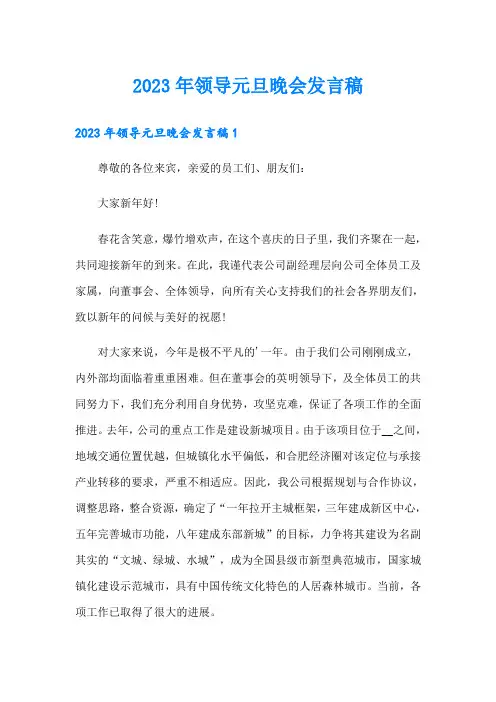 2023年领导元旦晚会发言稿

2023年领导元旦晚会发言稿1

尊敬的各位来宾，亲爱的员工们、朋友们：

大家新年好！

春花含笑意，爆竹增欢声，在这个喜庆的日子里，我们齐聚在一起，共同迎接新年的到来。在此，我谨代表公司副经理层向公司全体员工及家属，向董事会、全体领导，向所有关心支持我们的社会各界朋友们，致以新年的问候与美好的祝愿！

对大家来说，今年是极不平凡的'一年。由于我们公司刚刚成立，内外部均面临着重重困难。但在董事会的英明领导下，及全体员工的共同努力下，我们充分利用自身优势，攻坚克难，保证了各项工作的全面推进。去年，公司的重点工作是建设新城项目。由于该项目位于__之间，地域交通位置优越，但城镇化水平偏低，和合肥经济圈对该定位与承接产业转移的要求，严重不相适应。因此，我公司根据规划与合作协议，调整思路，整合资源，确定了“一年拉开主城框架，三年建成新区中心，五年完善城市功能，八年建成东部新城”的目标，力争将其建设为名副其实的“文城、绿城、水城”，成为全国县级市新型典范城市，国家城镇化建设示范城市，具有中国传统文化特色的人居森林城市。当前，各项工作已取得了很大的进展。